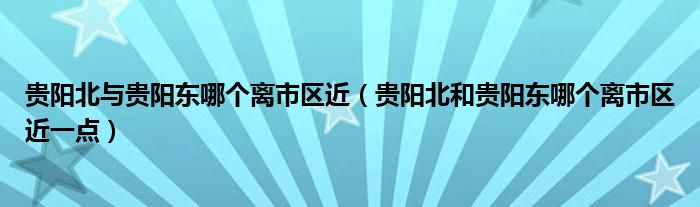 贵阳北与贵阳东哪个离市区近（贵阳北和贵阳东哪个离市区近一点）